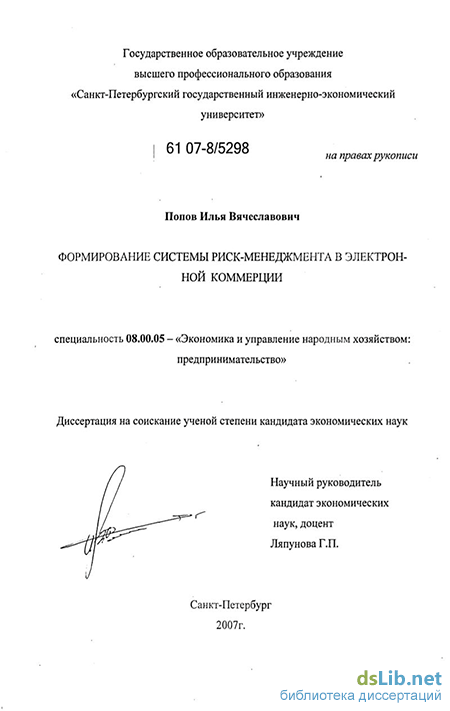 Государственное образовательное учреждение высшего профессионального образования «Санкт-Петербургский государственный инженерно-экономический университет»

61 07-8/5298

на правах рукописи

Попов Илья Вячеславович

ФОРМИРОВАНИЕ СИСТЕМЫ РИСК-МЕНЕДЖМЕНТА В ЭЛЕКТРОННОЙ КОММЕРЦИИ

специальность 08.00.05 – «Экономика и управление народным хозяйством: предпринимательство»

Диссертация на соискание ученой степени кандидата экономических наук

Научный руководитель
кандидат экономических наук, доцент
Ляпунова Г.П.

Санкт-Петербург
2007г.

dsLib.net
библиотека диссертаций